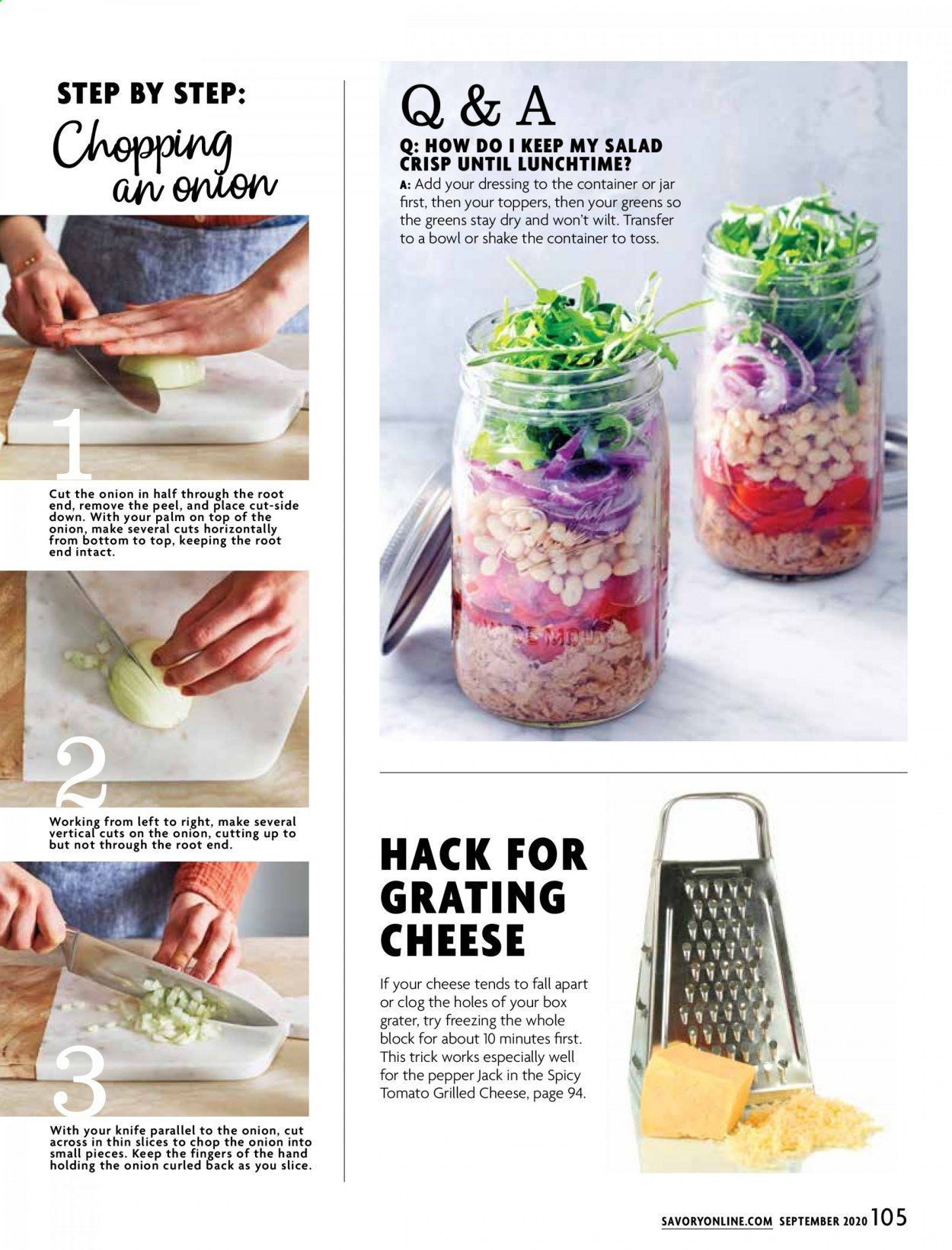 STEP BY STEP:
Chopping an onion

1

Cut the onion in half through the root end, remove the peel, and place cut-side down. With your palm on top of the onion, make several cuts horizontally from bottom to top, keeping the root end intact.

2

Working from left to right, make several vertical cuts on the onion, cutting up to but not through the root end.

3

With your knife parallel to the onion, cut across in thin slices to chop the onion into small pieces. Keep the fingers of the hand holding the onion curled back as you slice.

Q & A

Q: HOW DO I KEEP MY SALAD CRISP UNTIL LUNCHTIME?

A: Add your dressing to the container or jar first, then your toppers, then your greens so the greens stay dry and won't wilt. Transfer to a bowl or shake the container to toss.

HACK FOR GRATING CHEESE

If your cheese tends to fall apart or clog the holes of your box grater, try freezing the whole block for about 10 minutes first. This trick works especially well for the pepper Jack in the Spicy Tomato Grilled Cheese, page 94.

SAVORYONLINE.COM SEPTEMBER 2020 105